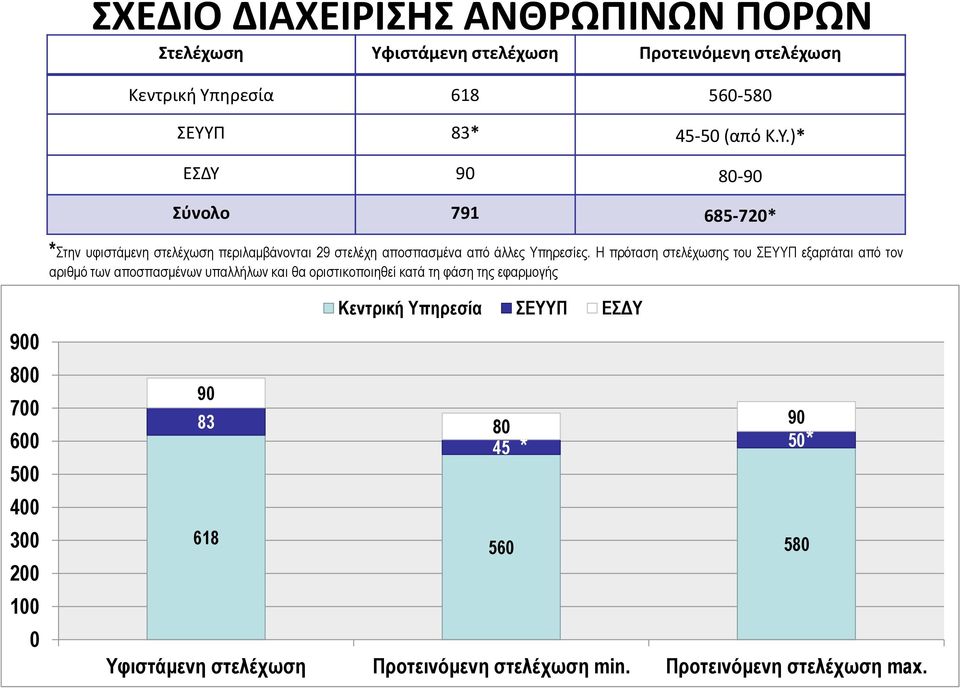 ΣΧΕΔΙΟ ΔΙΑΧΕΙΡΙΣΗΣ ΑΝΘΡΩΠΙΝΩΝ ΠΟΡΩΝ

| Στελέχωση | Υφιστάμενη στελέχωση | Προτεινόμενη στελέχωση |
|---|---|---|
| Κεντρική Υπηρεσία | 618 | 560-580 |
| ΣΕΥΥΠ | 83* | 45-50 (από Κ.Υ.)* |
| ΕΣΔΥ | 90 | 80-90 |
| Σύνολο | 791 | 685-720* |

*Στην υφιστάμενη στελέχωση περιλαμβάνονται 29 στελέχη αποσπασμένα από άλλες Υπηρεσίες. Η πρόταση στελέχωσης του ΣΕΥΥΠ εξαρτάται από τον αριθμό των αποσπασμένων υπαλλήλων και θα οριστικοποιηθεί κατά τη φάση της εφαρμογής

Κεντρική Υπηρεσία ΣΕΥΥΠ ΕΣΔΥ

900
800
700
600
500
400
300
200
100
0

90
83
618

80
45 *
560

90
50*
580

Υφιστάμενη στελέχωση
Προτεινόμενη στελέχωση min.
Προτεινόμενη στελέχωση max.